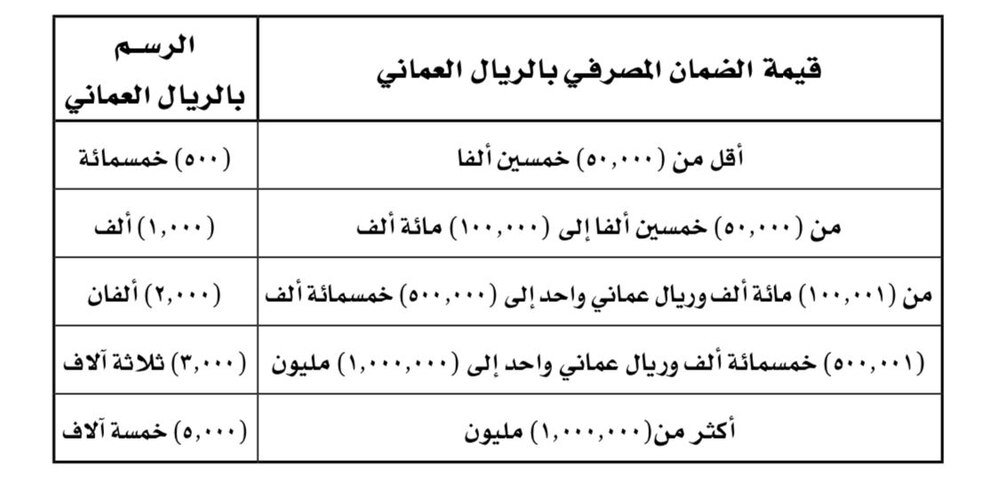 | قيمة الضمان المصرفي بالريال العماني | الرسم بالريال العماني |
|---|---|
| أقل من (٥٠,٠٠٠) خمسين ألفا | (٥٠٠) خمسمائة |
| من (٥٠,٠٠٠) خمسين ألفا إلى (١٠٠,٠٠٠) مائة ألف | (١,٠٠٠) ألف |
| من (١٠٠,٠٠١) مائة ألف وريال عماني واحد إلى (٥٠٠,٠٠٠) خمسمائة ألف | (٢,٠٠٠) ألفان |
| (٥٠٠,٠٠١) خمسمائة ألف وريال عماني واحد إلى (١,٠٠٠,٠٠٠) مليون | (٣,٠٠٠) ثلاثة آلاف |
| أكثر من(١,٠٠٠,٠٠٠) مليون | (٥,٠٠٠) خمسة آلاف |